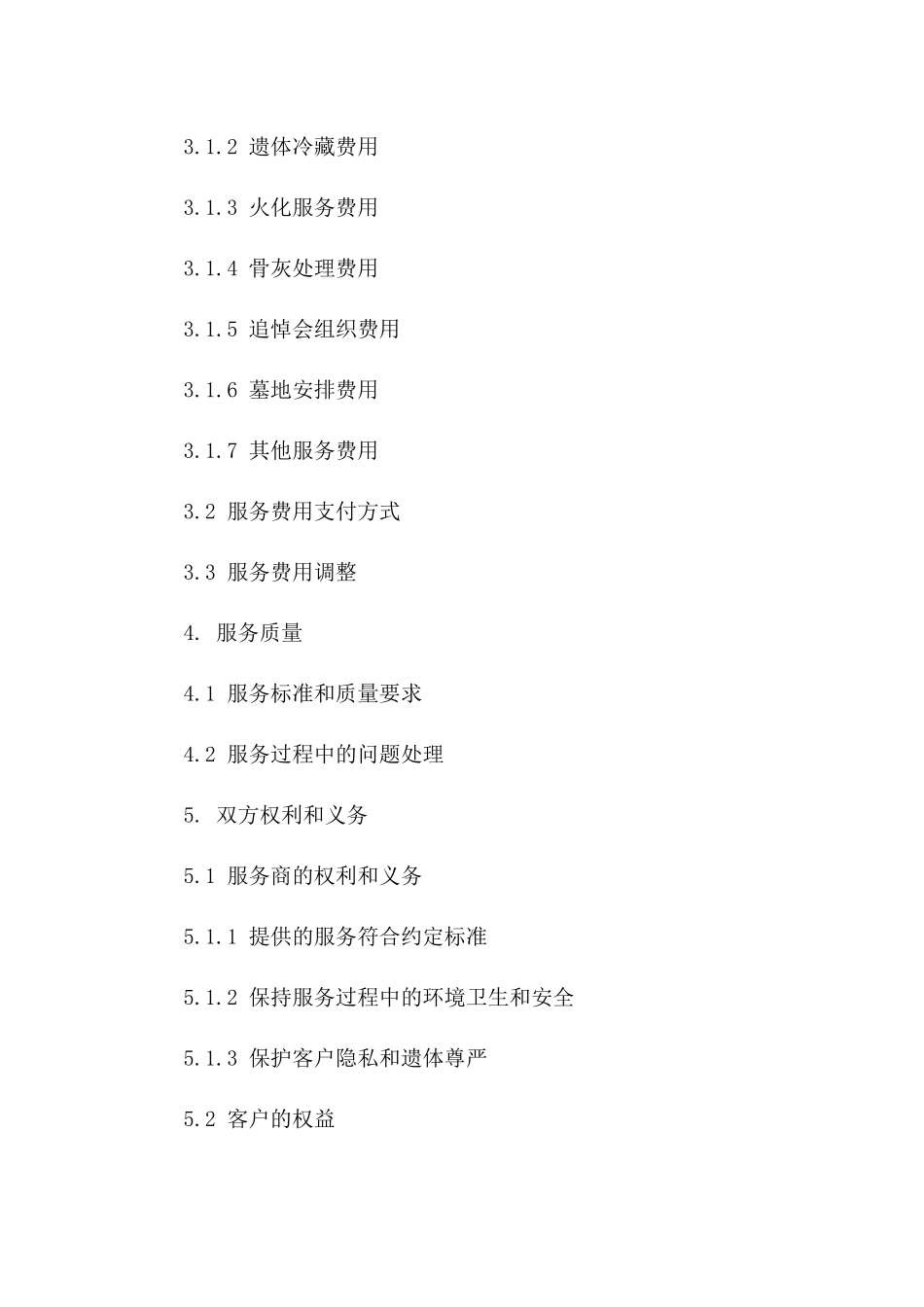 3.1.2 遗体冷藏费用

3.1.3 火化服务费用

3.1.4 骨灰处理费用

3.1.5 追悼会组织费用

3.1.6 墓地安排费用

3.1.7 其他服务费用

3.2 服务费用支付方式

3.3 服务费用调整

4. 服务质量

4.1 服务标准和质量要求

4.2 服务过程中的问题处理

5. 双方权利和义务

5.1 服务商的权利和义务

5.1.1 提供的服务符合约定标准

5.1.2 保持服务过程中的环境卫生和安全

5.1.3 保护客户隐私和遗体尊严

5.2 客户的权益